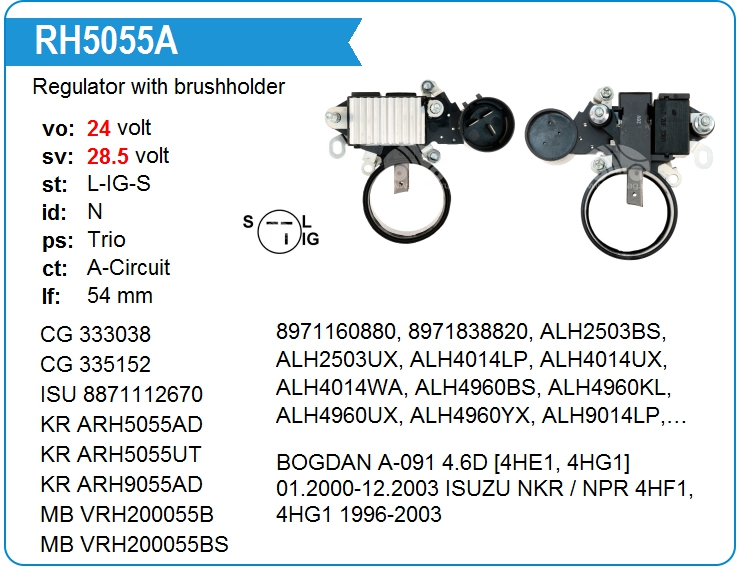 RH5055A

Regulator with brushholder

vo: 24 volt
sv: 28.5 volt
st: L-IG-S
id: N
ps: Trio
ct: A-Circuit
lf: 54 mm

S
L
IG

CG 333038
CG 335152
ISU 8871112670
KR ARH5055AD
KR ARH5055UT
KR ARH9055AD
MB VRH200055B
MB VRH200055BS

8971160880, 8971838820, ALH2503BS, ALH2503UX, ALH4014LP, ALH4014UX, ALH4014WA, ALH4960BS, ALH4960KL, ALH4960UX, ALH4960YX, ALH9014LP,…

BOGDAN A-091 4.6D [4HE1, 4HG1] 01.2000-12.2003 ISUZU NKR / NPR 4HF1, 4HG1 1996-2003